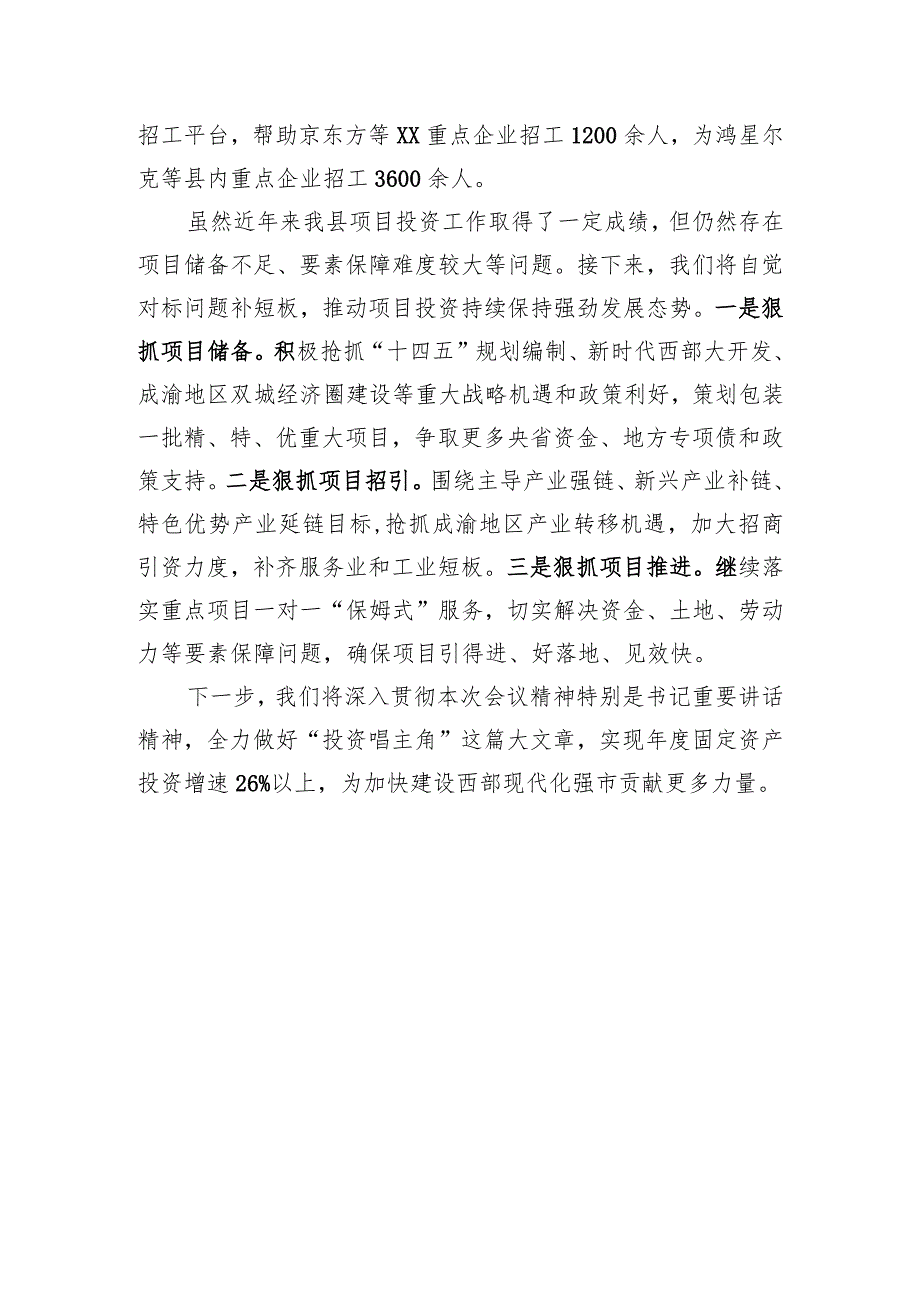 招工平台，帮助京东方等XX重点企业招工1200余人，为鸿星尔克等县内重点企业招工3600余人。

虽然近年来我县项目投资工作取得了一定成绩，但仍然存在项目储备不足、要素保障难度较大等问题。接下来，我们将自觉对标问题补短板，推动项目投资持续保持强劲发展态势。一是狠抓项目储备。积极抢抓“十四五”规划编制、新时代西部大开发、成渝地区双城经济圈建设等重大战略机遇和政策利好，策划包装一批精、特、优重大项目，争取更多央省资金、地方专项债和政策支持。二是狠抓项目招引。围绕主导产业强链、新兴产业补链、特色优势产业延链目标,抢抓成渝地区产业转移机遇，加大招商引资力度，补齐服务业和工业短板。三是狠抓项目推进。继续落实重点项目一对一“保姆式”服务，切实解决资金、土地、劳动力等要素保障问题，确保项目引得进、好落地、见效快。

下一步，我们将深入贯彻本次会议精神特别是书记重要讲话精神，全力做好“投资唱主角”这篇大文章，实现年度固定资产投资增速26%以上，为加快建设西部现代化强市贡献更多力量。